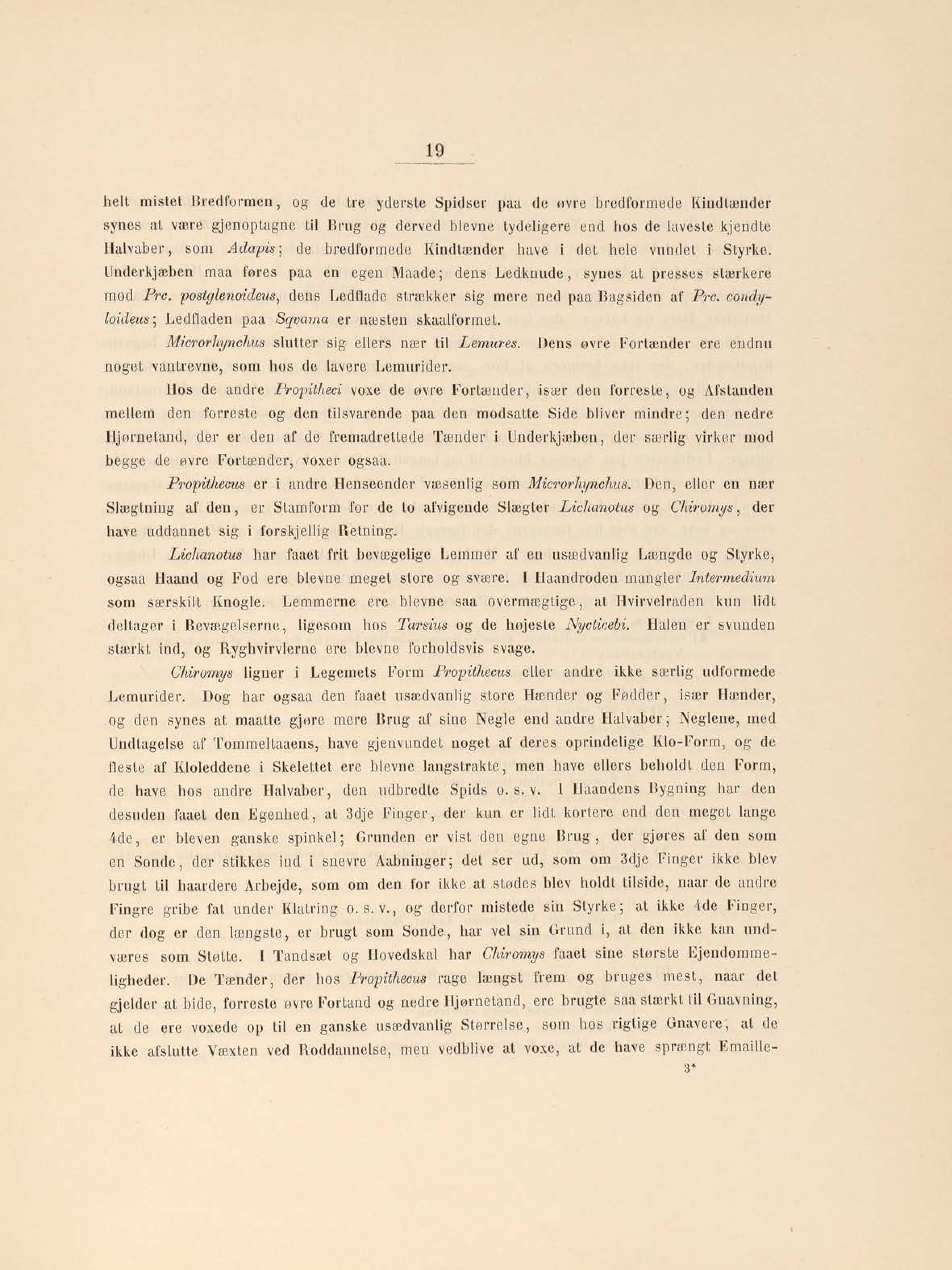 19

helt mistet Bredformen, og de tre yderste Spidser paa de øvre bredformede Kindtænder synes at være gjenoptagne til Brug og derved blevne tydeligere end hos de laveste kjendte Halvaber, som Adapis; de bredformede Kindtænder have i det hele vundet i Styrke. Underkjæben maa føres paa en egen Maade; dens Ledknude, synes at presses stærkere mod Prc. postglenoideus, dens Ledflade strækker sig mere ned paa Bagsiden af Prc. condyloideus; Ledfladen paa Sqvama er næsten skaalformet.

Microrhynchus slutter sig ellers nær til Lemures. Dens øvre Fortænder ere endnu noget vantrevne, som hos de lavere Lemurider.

Hos de andre Propitheci voxe de øvre Fortænder, især den forreste, og Afstanden mellem den forreste og den tilsvarende paa den modsatte Side bliver mindre; den nedre Hjørnetand, der er den af de fremadrettede Tænder i Underkjæben, der særlig virker mod begge de øvre Fortænder, voxer ogsaa.

Propithecus er i andre Henseender væsenlig som Microrhynchus. Den, eller en nær Slægtning af den, er Stamform for de to afvigende Slægter Lichanotus og Chiromys, der have uddannet sig i forskjellig Retning.

Lichanotus har faaet frit bevægelige Lemmer af en usædvanlig Længde og Styrke, ogsaa Haand og Fod ere blevne meget store og svære. I Haandroden mangler Intermedium som særskilt Knogle. Lemmerne ere blevne saa overmægtige, at Hvirvelraden kun lidt deltager i Bevægelserne, ligesom hos Tarsius og de højeste Nycticebi. Halen er svunden stærkt ind, og Ryghvirvlerne ere blevne forholdsvis svage.

Chiromys ligner i Legemets Form Propithecus eller andre ikke særlig udformede Lemurider. Dog har ogsaa den faaet usædvanlig store Hænder og Fødder, især Hænder, og den synes at maatte gjøre mere Brug af sine Negle end andre Halvaber; Neglene, med Undtagelse af Tommeltaaens, have gjenvundet noget af deres oprindelige Klo-Form, og de fleste af Kloleddene i Skelettet ere blevne langstrakte, men have ellers beholdt den Form, de have hos andre Halvaber, den udbredte Spids o. s. v. I Haandens Bygning har den desuden faaet den Egenhed, at 3dje Finger, der kun er lidt kortere end den meget lange 4de, er bleven ganske spinkel; Grunden er vist den egne Brug, der gjøres af den som en Sonde, der stikkes ind i snevre Aabninger; det ser ud, som om 3dje Finger ikke blev brugt til haardere Arbejde, som om den for ikke at stødes blev holdt tilside, naar de andre Fingre gribe fat under Klatring o. s. v., og derfor mistede sin Styrke; at ikke 4de Finger, der dog er den længste, er brugt som Sonde, har vel sin Grund i, at den ikke kan undværes som Støtte. I Tandsæt og Hovedskal har Chiromys faaet sine største Ejendommeligheder. De Tænder, der hos Propithecus rage længst frem og bruges mest, naar det gjelder at bide, forreste øvre Fortand og nedre Hjørnetand, ere brugte saa stærkt til Gnavning, at de ere voxede op til en ganske usædvanlig Størrelse, som hos rigtige Gnavere, at de ikke afslutte Væxten ved Roddannelse, men vedblive at voxe, at de have sprængt Emaille-

3*